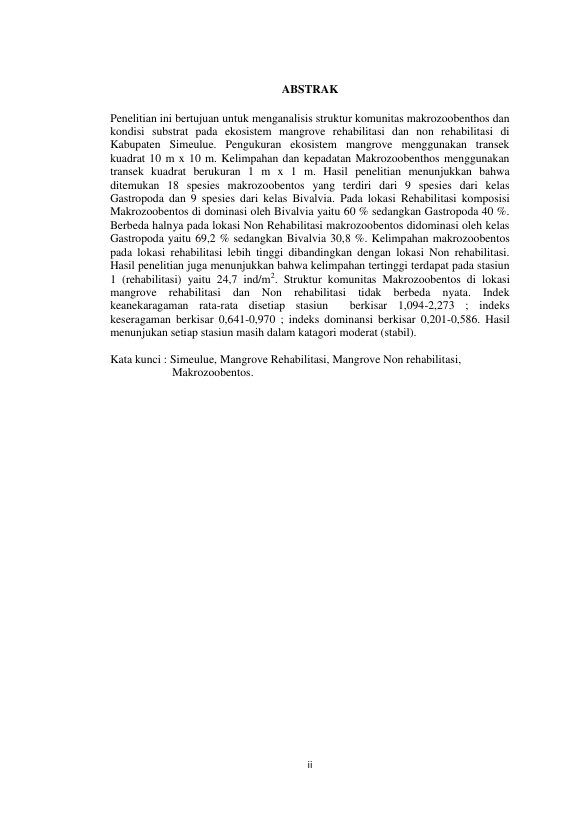 ABSTRAK

Penelitian ini bertujuan untuk menganalisis struktur komunitas makrozoobenthos dan kondisi substrat pada ekosistem mangrove rehabilitasi dan non rehabilitasi di Kabupaten Simeulue. Pengukuran ekosistem mangrove menggunakan transek kuadrat 10 m x 10 m. Kelimpahan dan kepadatan Makrozoobenthos menggunakan transek kuadrat berukuran 1 m x 1 m. Hasil penelitian menunjukkan bahwa ditemukan 18 spesies makrozoobentos yang terdiri dari 9 spesies dari kelas Gastropoda dan 9 spesies dari kelas Bivalvia. Pada lokasi Rehabilitasi komposisi Makrozoobentos di dominasi oleh Bivalvia yaitu 60 % sedangkan Gastropoda 40 %. Berbeda halnya pada lokasi Non Rehabilitasi makrozoobentos didominasi oleh kelas Gastropoda yaitu 69,2 % sedangkan Bivalvia 30,8 %. Kelimpahan makrozoobentos pada lokasi rehabilitasi lebih tinggi dibandingkan dengan lokasi Non rehabilitasi. Hasil penelitian juga menunjukkan bahwa kelimpahan tertinggi terdapat pada stasiun 1 (rehabilitasi) yaitu 24,7 ind/m$^2$. Struktur komunitas Makrozoobentos di lokasi mangrove rehabilitasi dan Non rehabilitasi tidak berbeda nyata. Indek keanekaragaman rata-rata disetiap stasiun berkisar 1,094-2,273 ; indeks keseragaman berkisar 0,641-0,970 ; indeks dominansi berkisar 0,201-0,586. Hasil menunjukan setiap stasiun masih dalam katagori moderat (stabil).

Kata kunci : Simeulue, Mangrove Rehabilitasi, Mangrove Non rehabilitasi, Makrozoobentos.

ii